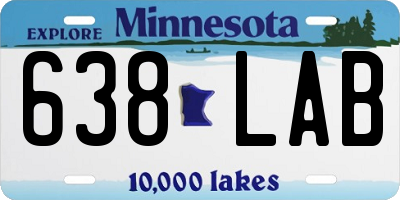 EXPLORE Minnesota

638 LAB

10,000 lakes